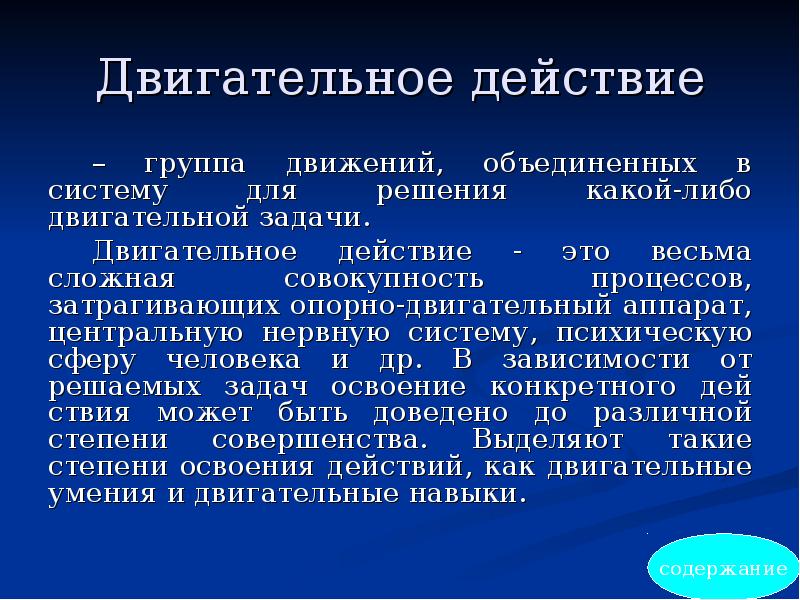 Двигательное действие

– группа движений, объединенных в систему для решения какой-либо двигательной задачи.

Двигательное действие - это весьма сложная совокупность процессов, затрагивающих опорно-двигательный аппарат, центральную нервную систему, психическую сферу человека и др. В зависимости от решаемых задач освоение конкретного дей ствия может быть доведено до различной степени совершенства. Выделяют такие степени освоения действий, как двигательные умения и двигательные навыки.

содержание